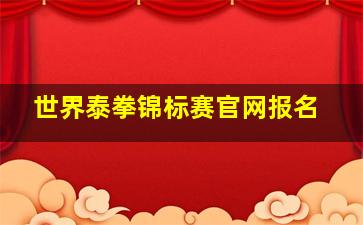 世界泰拳锦标赛官网报名